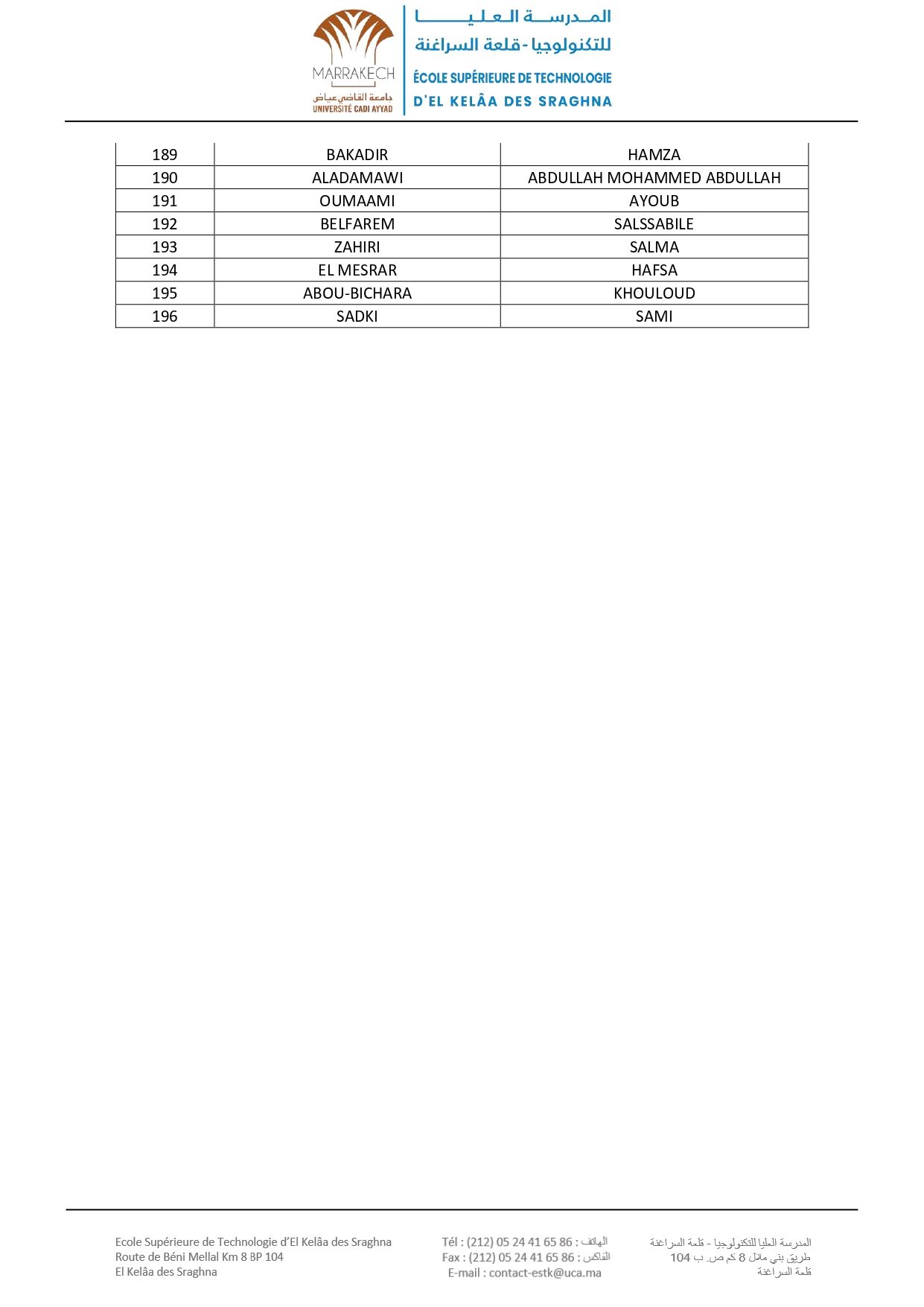 MARRAKECH
جامعة القاضي عياض
UNIVERSITÉ CADI AYYAD

المدرسة العليا للتكنولوجيا - قلعة السراغنة
ÉCOLE SUPÉRIEURE DE TECHNOLOGIE D'EL KELÂA DES SRAGHNA

| 189 | BAKADIR | HAMZA |
|---|---|---|
| 190 | ALADAMAWI | ABDULLAH MOHAMMED ABDULLAH |
| 191 | OUMAAMI | AYOUB |
| 192 | BELFAREM | SALSSABILE |
| 193 | ZAHIRI | SALMA |
| 194 | EL MESRAR | HAFSA |
| 195 | ABOU-BICHARA | KHOULOUD |
| 196 | SADKI | SAMI |

Ecole Supérieure de Technologie d'El Kelâa des Sraghna
Route de Béni Mellal Km 8 BP 104
El Kelâa des Sraghna

Tél : (212) 05 24 41 65 86 : الهاتف
Fax : (212) 05 24 41 65 86 : الفاكس
E-mail : contact-estk@uca.ma

المدرسة العليا للتكنولوجيا - قلعة السراغنة
طريق بني ملال 8 كم ص. ب 104
قلعة السراغنة